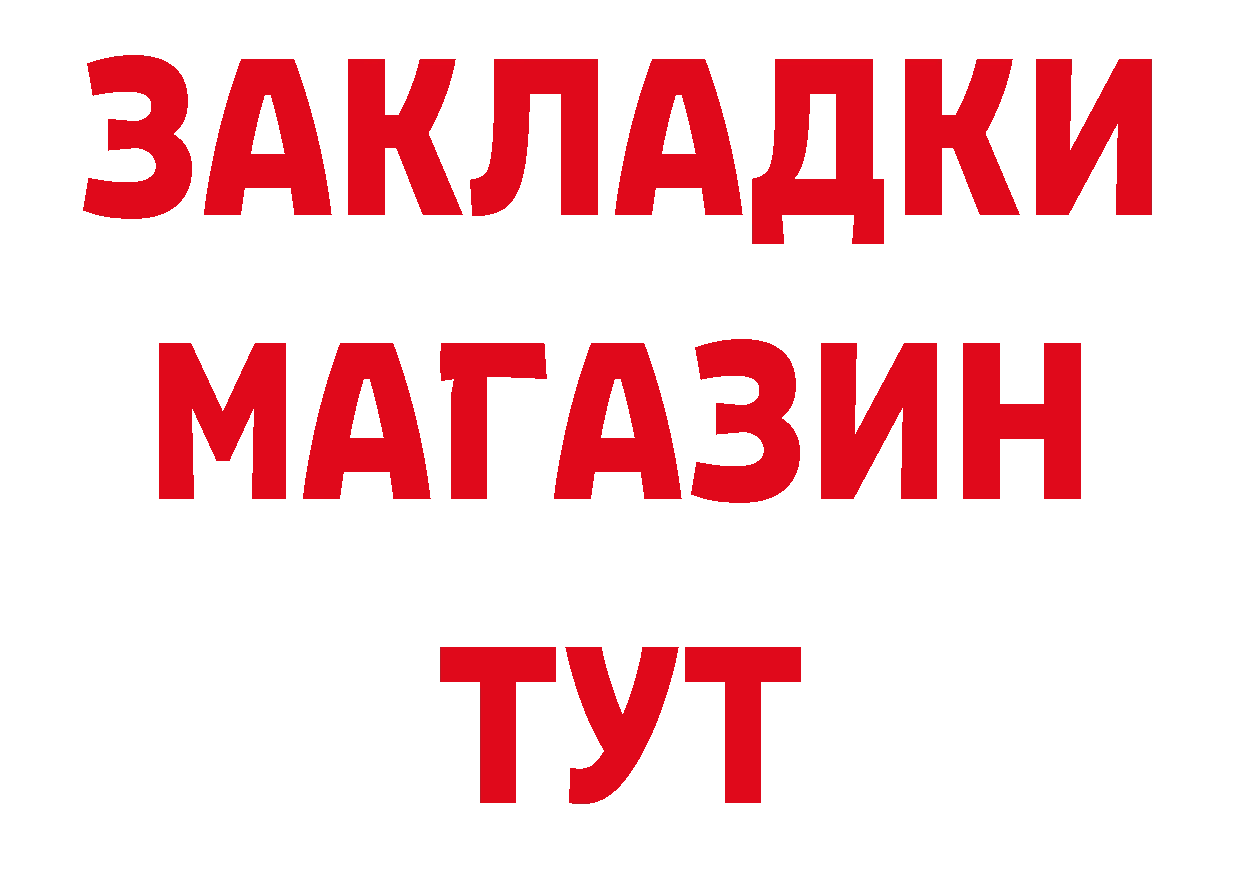 ЗАКЛАДКИ
МАГАЗИН
ТУТ